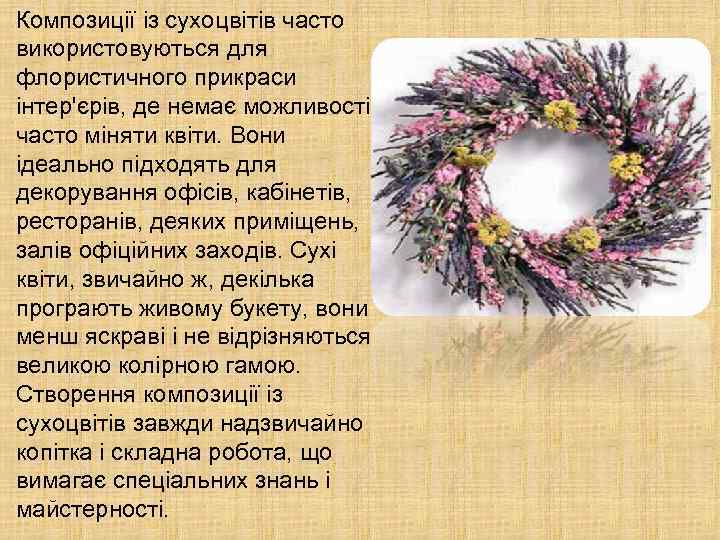 Композиції із сухоцвітів часто використовуються для флористичного прикраси інтер'єрів, де немає можливості часто міняти квіти. Вони ідеально підходять для декорування офісів, кабінетів, ресторанів, деяких приміщень, залів офіційних заходів. Сухі квіти, звичайно ж, декілька програють живому букету, вони менш яскраві і не відрізняються великою колірною гамою. Створення композиції із сухоцвітів завжди надзвичайно копітка і складна робота, що вимагає спеціальних знань і майстерності.